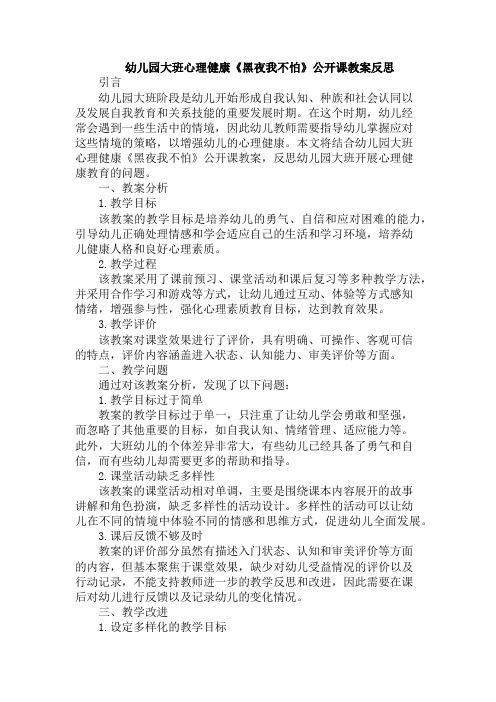 幼儿园大班心理健康《黑夜我不怕》公开课教案反思

引言

幼儿园大班阶段是幼儿开始形成自我认知、种族和社会认同以及发展自我教育和关系技能的重要发展时期。在这个时期，幼儿经常会遇到一些生活中的情境，因此幼儿教师需要指导幼儿掌握应对这些情境的策略，以增强幼儿的心理健康。本文将结合幼儿园大班心理健康《黑夜我不怕》公开课教案，反思幼儿园大班开展心理健康教育的问题。

一、教案分析

1. 教学目标

该教案的教学目标是培养幼儿的勇气、自信和应对困难的能力，引导幼儿正确处理情感和学会适应自己的生活和学习环境，培养幼儿健康人格和良好心理素质。

2. 教学过程

该教案采用了课前预习、课堂活动和课后复习等多种教学方法，并采用合作学习和游戏等方式，让幼儿通过互动、体验等方式感知情绪，增强参与性，强化心理素质教育目标，达到教育效果。

3. 教学评价

该教案对课堂效果进行了评价，具有明确、可操作、客观可信的特点，评价内容涵盖进入状态、认知能力、审美评价等方面。

二、教学问题

通过对该教案分析，发现了以下问题：

1. 教学目标过于简单

教案的教学目标过于单一，只注重了让幼儿学会勇敢和坚强，而忽略了其他重要的目标，如自我认知、情绪管理、适应能力等。此外，大班幼儿的个体差异非常大，有些幼儿已经具备了勇气和自信，而有些幼儿却需要更多的帮助和指导。

2. 课堂活动缺乏多样性

该教案的课堂活动相对单调，主要是围绕课本内容展开的故事讲解和角色扮演，缺乏多样性的活动设计。多样性的活动可以让幼儿在不同的情境中体验不同的情感和思维方式，促进幼儿全面发展。

3. 课后反馈不够及时

教案的评价部分虽然有描述入门状态、认知和审美评价等方面的内容，但基本聚焦于课堂效果，缺少对幼儿受益情况的评价以及行动记录，不能支持教师进一步的教学反思和改进，因此需要在课后对幼儿进行反馈以及记录幼儿的变化情况。

三、教学改进

1. 设定多样化的教学目标